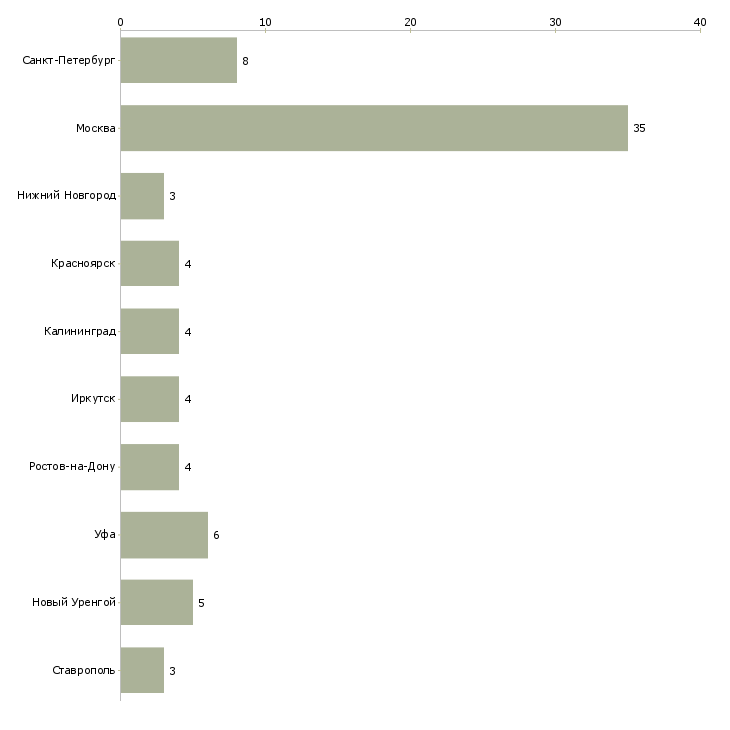 0
10
20
30
40

Санкт-Петербург 8
Москва 35
Нижний Новгород 3
Красноярск 4
Калининград 4
Иркутск 4
Ростов-на-Дону 4
Уфа 6
Новый Уренгой 5
Ставрополь 3